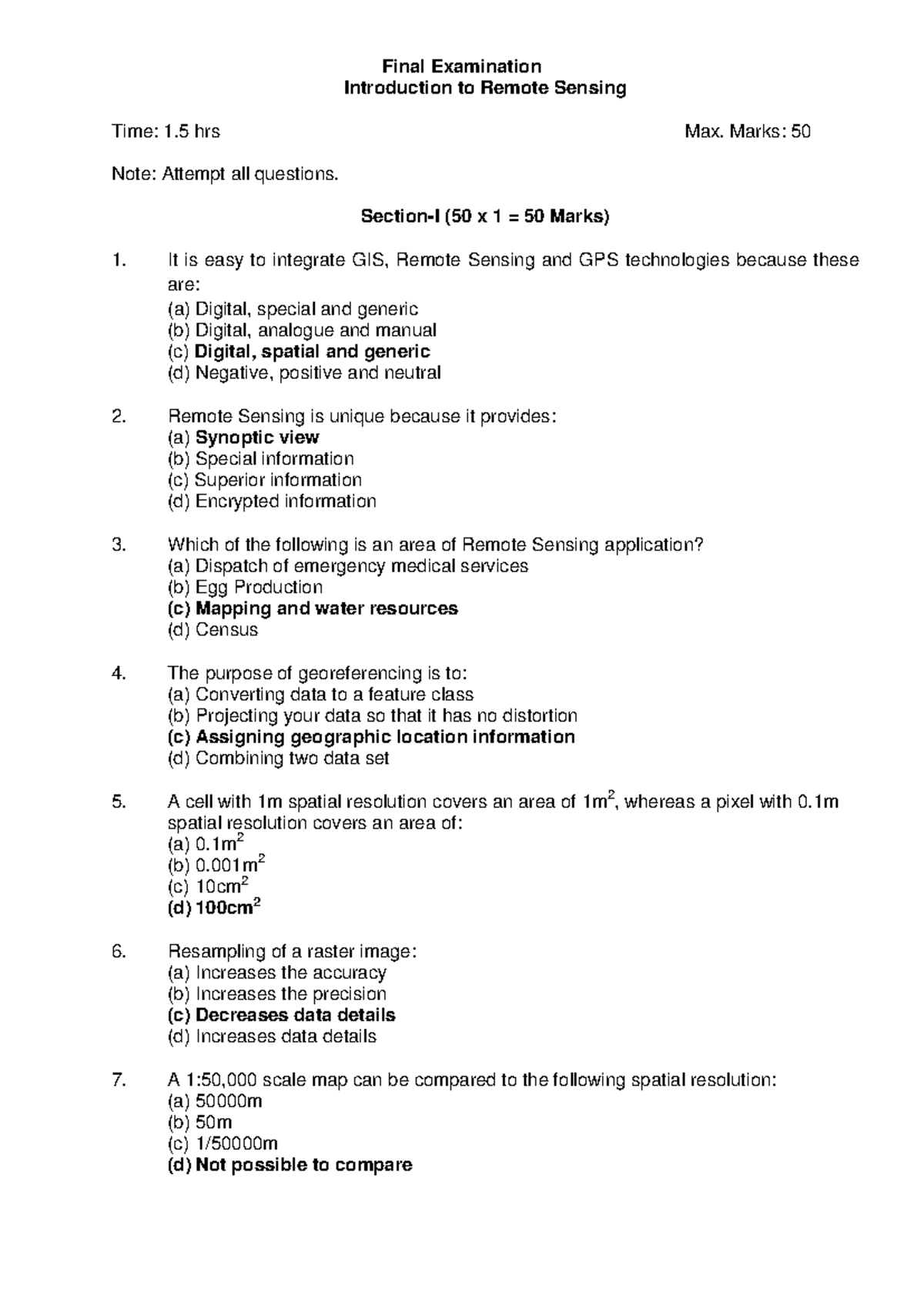 Final Examination
Introduction to Remote Sensing

Time: 1.5 hrs Max. Marks: 50

Note: Attempt all questions.

Section-I (50 x 1 = 50 Marks)

1. It is easy to integrate GIS, Remote Sensing and GPS technologies because these are:
(a) Digital, special and generic
(b) Digital, analogue and manual
(c) Digital, spatial and generic
(d) Negative, positive and neutral

2. Remote Sensing is unique because it provides:
(a) Synoptic view
(b) Special information
(c) Superior information
(d) Encrypted information

3. Which of the following is an area of Remote Sensing application?
(a) Dispatch of emergency medical services
(b) Egg Production
(c) Mapping and water resources
(d) Census

4. The purpose of georeferencing is to:
(a) Converting data to a feature class
(b) Projecting your data so that it has no distortion
(c) Assigning geographic location information
(d) Combining two data set

5. A cell with 1m spatial resolution covers an area of $1m^2$, whereas a pixel with 0.1m spatial resolution covers an area of:
(a) $0.1m^2$
(b) $0.001m^2$
(c) $10cm^2$
(d) $100cm^2$

6. Resampling of a raster image:
(a) Increases the accuracy
(b) Increases the precision
(c) Decreases data details
(d) Increases data details

7. A 1:50,000 scale map can be compared to the following spatial resolution:
(a) 50000m
(b) 50m
(c) 1/50000m
(d) Not possible to compare